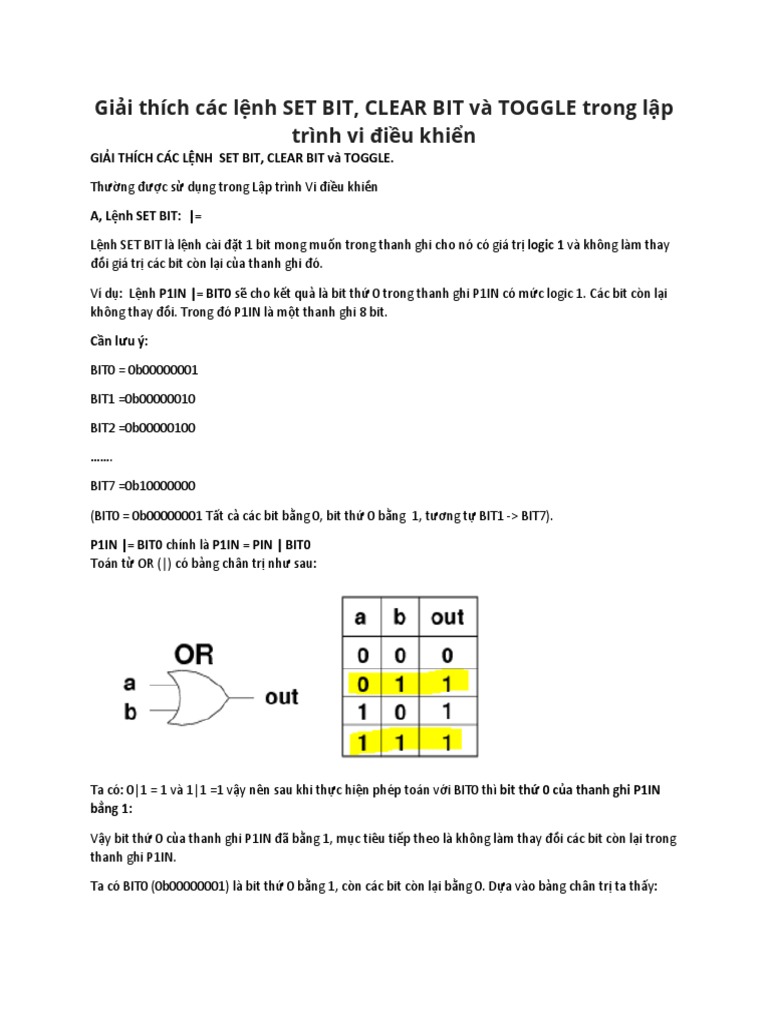 Giải thích các lệnh SET BIT, CLEAR BIT và TOGGLE trong lập trình vi điều khiển

GIẢI THÍCH CÁC LỆNH SET BIT, CLEAR BIT và TOGGLE.

Thường được sử dụng trong Lập trình Vi điều khiển

A, Lệnh SET BIT: |=

Lệnh SET BIT là lệnh cài đặt 1 bit mong muốn trong thanh ghi cho nó có giá trị logic 1 và không làm thay đổi giá trị các bit còn lại của thanh ghi đó.

Ví dụ: Lệnh P1IN |= BIT0 sẽ cho kết quả là bit thứ 0 trong thanh ghi P1IN có mức logic 1. Các bit còn lại không thay đổi. Trong đó P1IN là một thanh ghi 8 bit.

Cần lưu ý:

BIT0 = 0b00000001

BIT1 =0b00000010

BIT2 =0b00000100

…….

BIT7 =0b10000000

(BIT0 = 0b00000001 Tất cả các bit bằng 0, bit thứ 0 bằng 1, tương tự BIT1 -> BIT7).

P1IN |= BIT0 chính là P1IN = PIN | BIT0
Toán tử OR (|) có bảng chân trị như sau:

OR
a
b
out

| a | b | out |
|---|---|---|
| 0 | 0 | 0 |
| 0 | 1 | 1 |
| 1 | 0 | 1 |
| 1 | 1 | 1 |

Ta có: 0|1 = 1 và 1|1 =1 vậy nên sau khi thực hiện phép toán với BIT0 thì bit thứ 0 của thanh ghi P1IN bằng 1:

Vậy bit thứ 0 của thanh ghi P1IN đã bằng 1, mục tiêu tiếp theo là không làm thay đổi các bit còn lại trong thanh ghi P1IN.

Ta có BIT0 (0b00000001) là bit thứ 0 bằng 1, còn các bit còn lại bằng 0. Dựa vào bảng chân trị ta thấy: